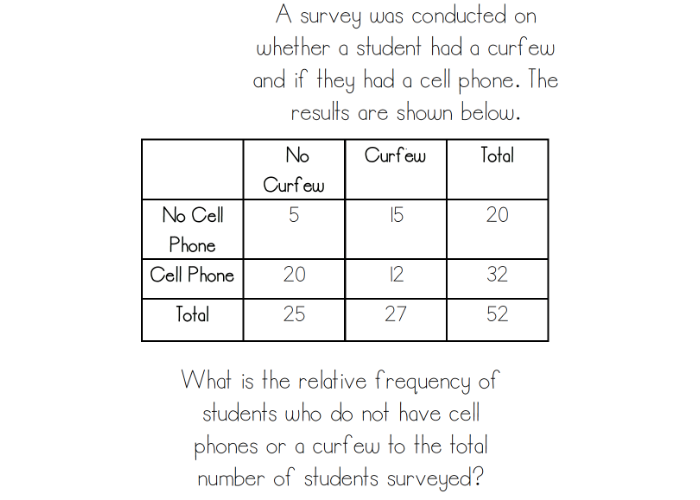 A survey was conducted on whether a student had a curfew and if they had a cell phone. The results are shown below.

| | No Curfew | Curfew | Total |
|---|---|---|---|
| No Cell Phone | 5 | 15 | 20 |
| Cell Phone | 20 | 12 | 32 |
| Total | 25 | 27 | 52 |

What is the relative frequency of students who do not have cell phones or a curfew to the total number of students surveyed?